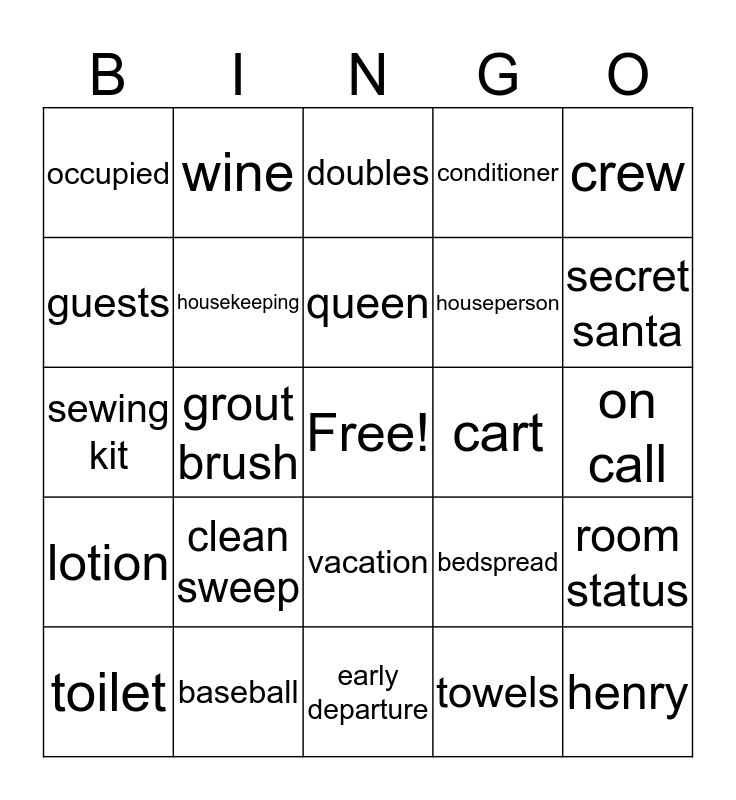 | B | I | N | G | O |
|---|---|---|---|---|
| occupied | wine | doubles | conditioner | crew |
| guests | housekeeping | queen | houseperson | secret santa |
| sewing kit | grout brush | Free! | cart | on call |
| lotion | clean sweep | vacation | bedspread | room status |
| toilet | baseball | early departure | towels | henry |